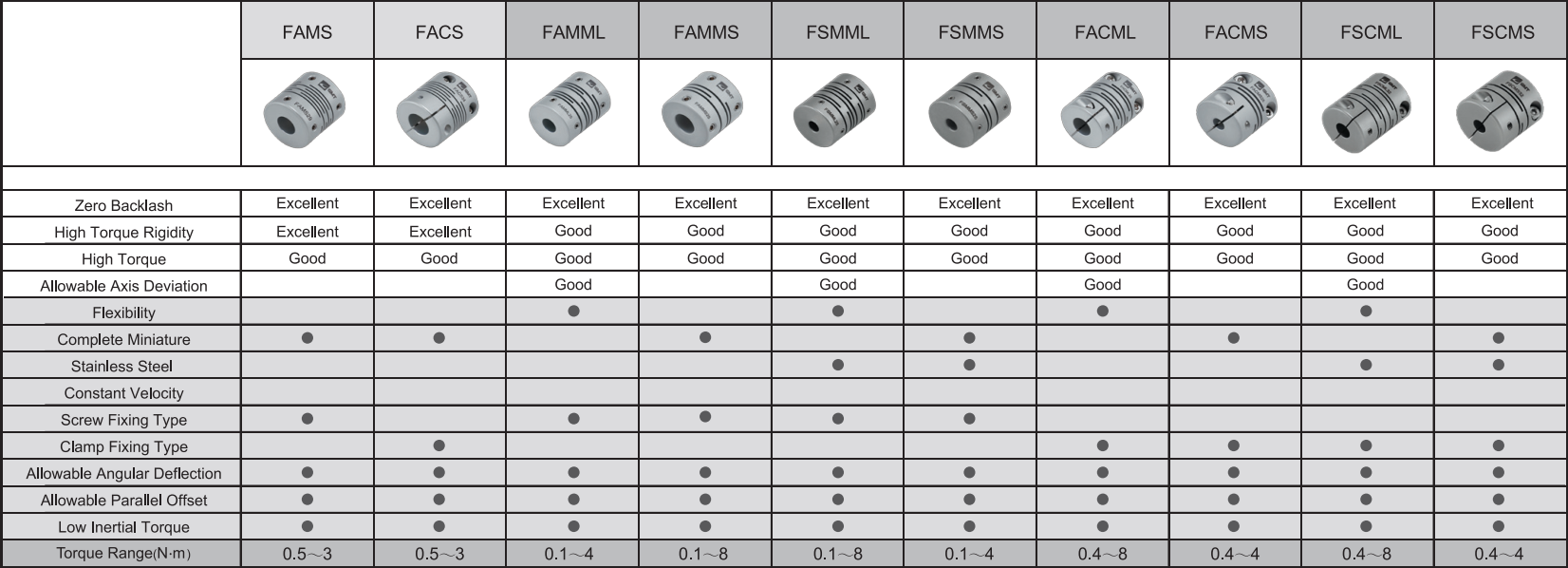 | | FAMS | FACS | FAMML | FAMMS | FSMML | FSMMS | FACML | FACMS | FSCML | FSCMS |
|---|---|---|---|---|---|---|---|---|---|---|
| Zero Backlash | Excellent | Excellent | Excellent | Excellent | Excellent | Excellent | Excellent | Excellent | Excellent | Excellent |
| High Torque Rigidity | Excellent | Excellent | Good | Good | Good | Good | Good | Good | Good | Good |
| High Torque | Good | Good | Good | Good | Good | Good | Good | Good | Good | Good |
| Allowable Axis Deviation | | | Good | | Good | | Good | | Good | |
| Flexibility | | | ● | | ● | | ● | | ● | |
| Complete Miniature | ● | ● | | ● | | ● | | ● | | ● |
| Stainless Steel | | | | | ● | ● | | | ● | ● |
| Constant Velocity | | | | | | | | | | |
| Screw Fixing Type | ● | | ● | ● | ● | ● | | | | |
| Clamp Fixing Type | | ● | | | | | ● | ● | ● | ● |
| Allowable Angular Deflection | ● | ● | ● | ● | ● | ● | ● | ● | ● | ● |
| Allowable Parallel Offset | ● | ● | ● | ● | ● | ● | ● | ● | ● | ● |
| Low Inertial Torque | ● | ● | ● | ● | ● | ● | ● | ● | ● | ● |
| Torque Range(N·m) | 0.5～3 | 0.5～3 | 0.1～4 | 0.1～8 | 0.1～8 | 0.1～4 | 0.4～8 | 0.4～4 | 0.4～8 | 0.4～4 |